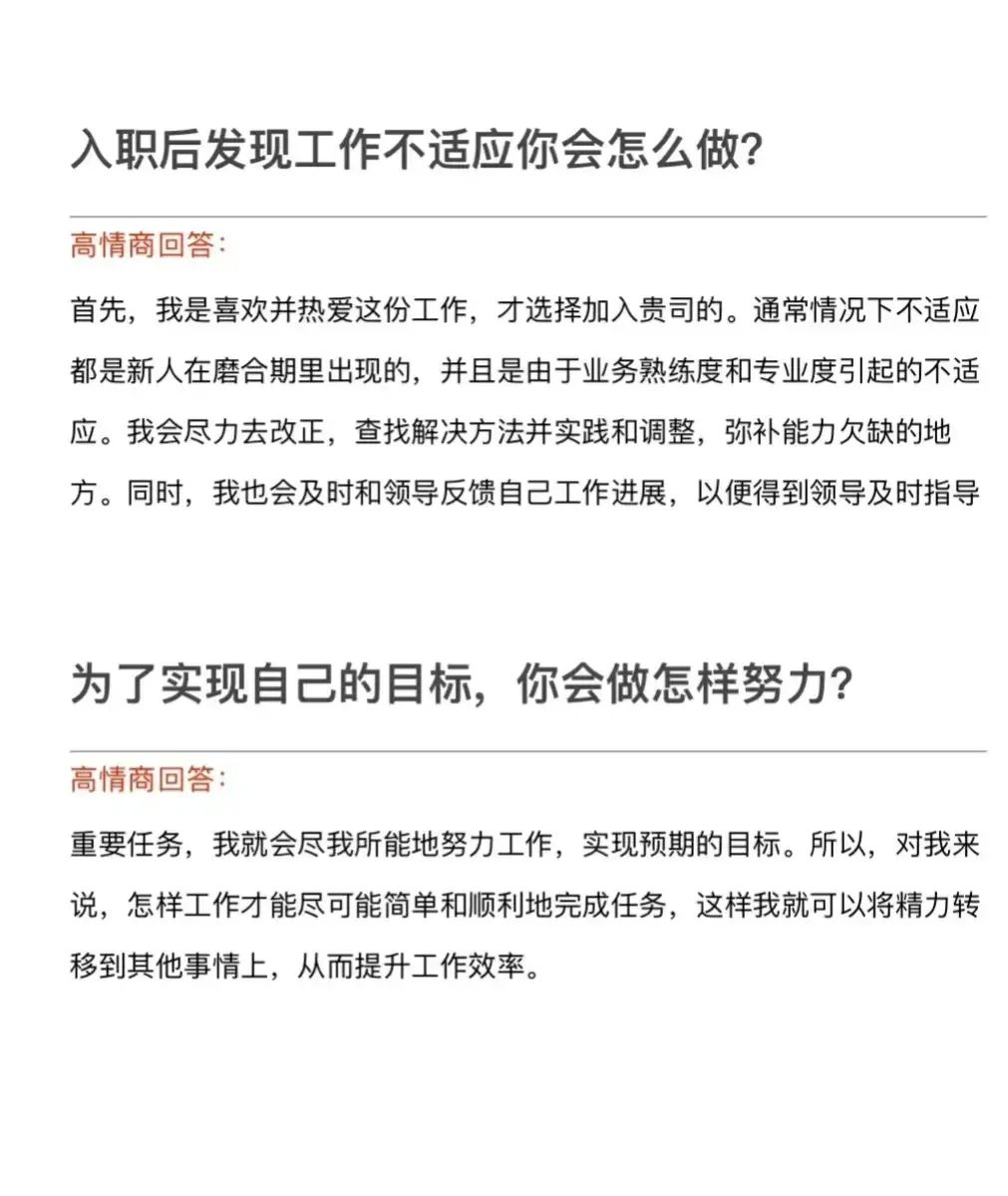 入职后发现工作不适应你会怎么做?

高情商回答:

首先，我是喜欢并热爱这份工作，才选择加入贵司的。通常情况下不适应都是新人在磨合期里出现的，并且是由于业务熟练度和专业度引起的不适应。我会尽力去改正，查找解决方法并实践和调整，弥补能力欠缺的地方。同时，我也会及时和领导反馈自己工作进展，以便得到领导及时指导

为了实现自己的目标，你会做怎样努力?

高情商回答:

重要任务，我就会尽我所能地努力工作，实现预期的目标。所以，对我来说，怎样工作才能尽可能简单和顺利地完成任务，这样我就可以将精力转移到其他事情上，从而提升工作效率。